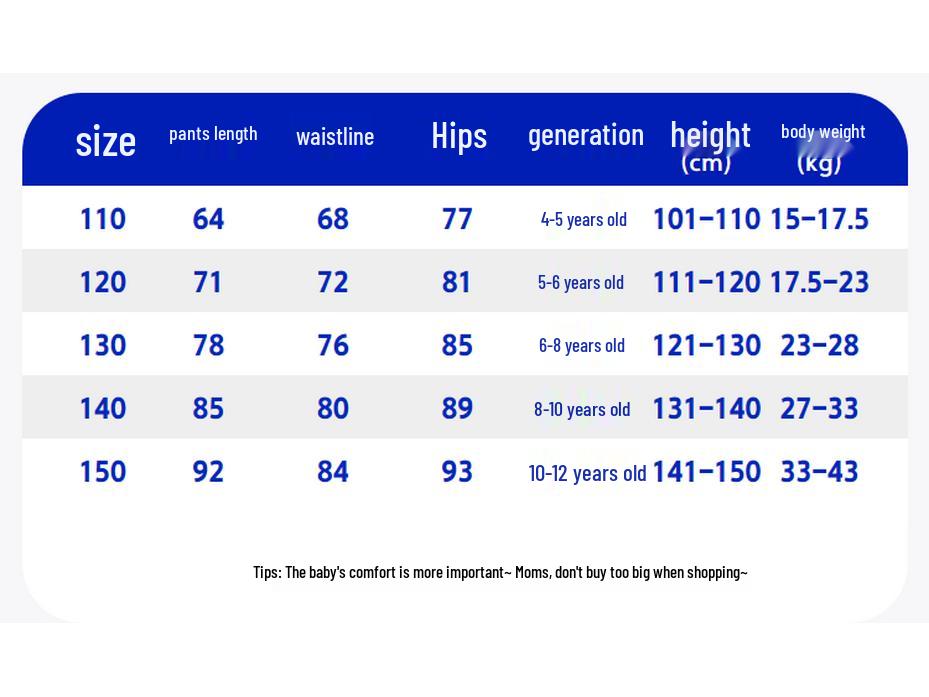 | size | pants length | waistline | Hips | generation | height (cm) | body weight (kg) |
|---|---|---|---|---|---|---|
| 110 | 64 | 68 | 77 | 4-5 years old | 101-110 | 15-17.5 |
| 120 | 71 | 72 | 81 | 5-6 years old | 111-120 | 17.5-23 |
| 130 | 78 | 76 | 85 | 6-8 years old | 121-130 | 23-28 |
| 140 | 85 | 80 | 89 | 8-10 years old | 131-140 | 27-33 |
| 150 | 92 | 84 | 93 | 10-12 years old | 141-150 | 33-43 |

Tips: The baby's comfort is more important~ Moms, don't buy too big when shopping~